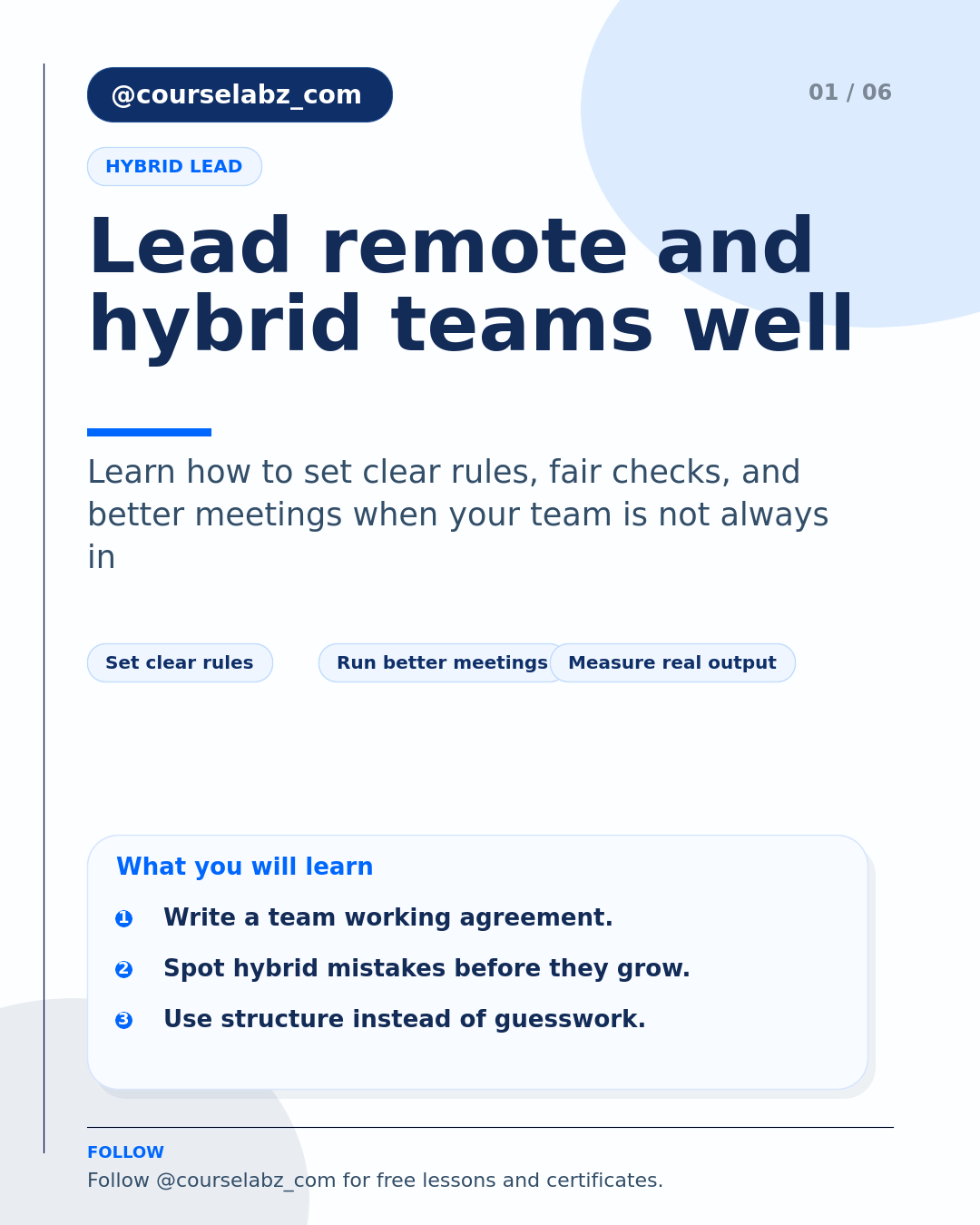 @courselabz_com

01 / 06

HYBRID LEAD

Lead remote and hybrid teams well

Learn how to set clear rules, fair checks, and better meetings when your team is not always in

Set clear rules

Run better meetings

Measure real output

What you will learn

1 Write a team working agreement.

2 Spot hybrid mistakes before they grow.

3 Use structure instead of guesswork.

FOLLOW

Follow @courselabz_com for free lessons and certificates.